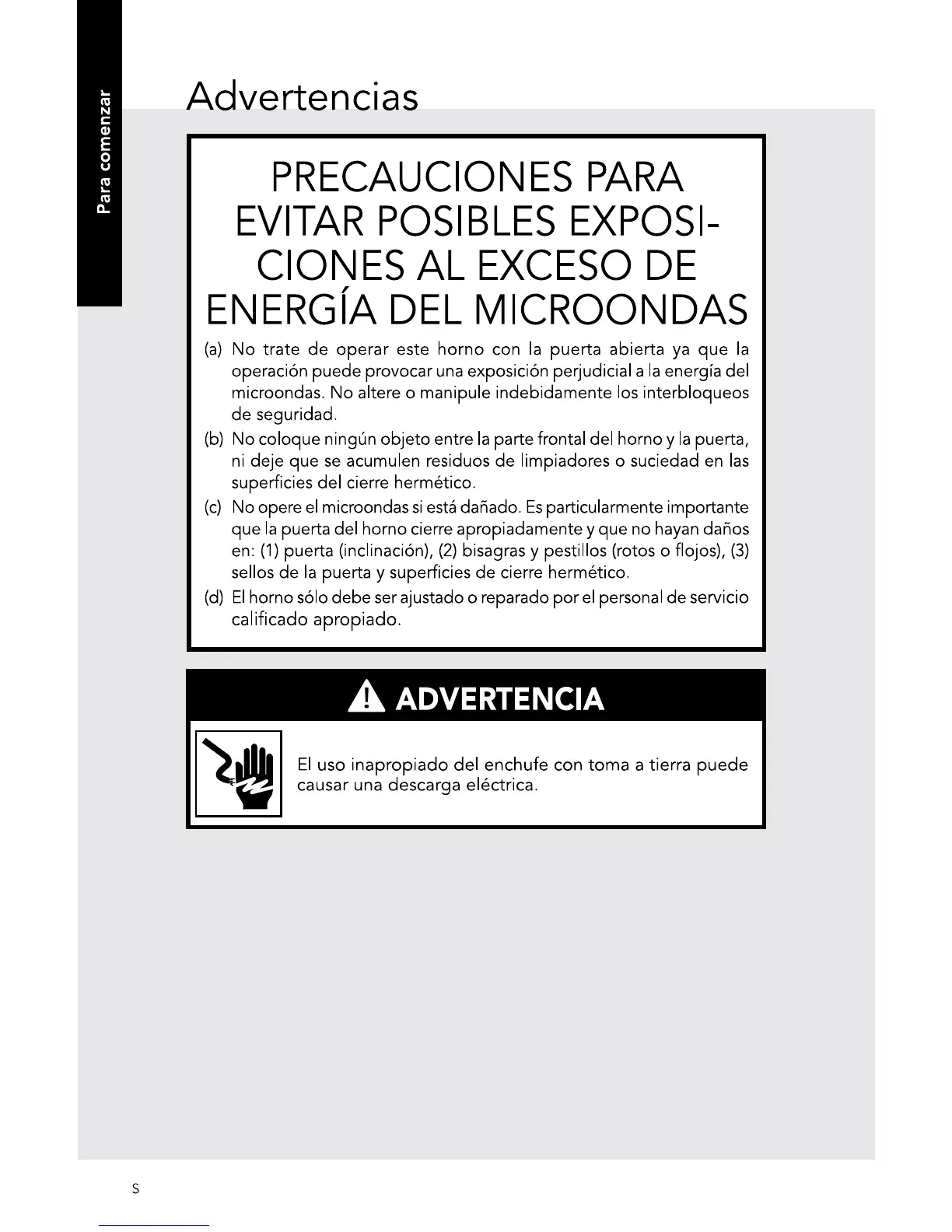 Para comenzar

Advertencias

PRECAUCIONES PARA EVITAR POSIBLES EXPOSICIONES AL EXCESO DE ENERGÍA DEL MICROONDAS

(a) No trate de operar este horno con la puerta abierta ya que la operación puede provocar una exposición perjudicial a la energía del microondas. No altere o manipule indebidamente los interbloqueos de seguridad.

(b) No coloque ningún objeto entre la parte frontal del horno y la puerta, ni deje que se acumulen residuos de limpiadores o suciedad en las superficies del cierre hermético.

(c) No opere el microondas si está dañado. Es particularmente importante que la puerta del horno cierre apropiadamente y que no hayan daños en: (1) puerta (inclinación), (2) bisagras y pestillos (rotos o flojos), (3) sellos de la puerta y superficies de cierre hermético.

(d) El horno sólo debe ser ajustado o reparado por el personal de servicio calificado apropiado.

ADVERTENCIA

El uso inapropiado del enchufe con toma a tierra puede causar una descarga eléctrica.

S